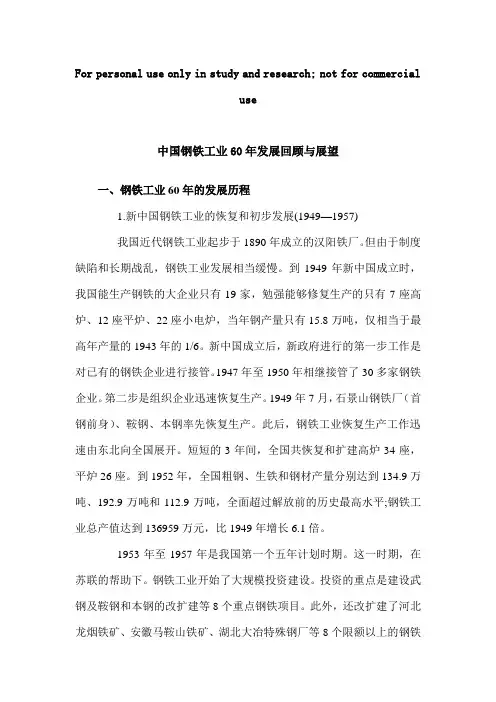 For personal use only in study and research; not for commercial use

中国钢铁工业60年发展回顾与展望

一、钢铁工业60年的发展历程

1.新中国钢铁工业的恢复和初步发展(1949—1957)

我国近代钢铁工业起步于1890年成立的汉阳铁厂。但由于制度缺陷和长期战乱，钢铁工业发展相当缓慢。到1949年新中国成立时，我国能生产钢铁的大企业只有19家，勉强能够修复生产的只有7座高炉、12座平炉、22座小电炉，当年钢产量只有15.8万吨，仅相当于最高年产量的1943年的1/6。新中国成立后，新政府进行的第一步工作是对已有的钢铁企业进行接管。1947年至1950年相继接管了30多家钢铁企业。第二步是组织企业迅速恢复生产。1949年7月，石景山钢铁厂（首钢前身）、鞍钢、本钢率先恢复生产。此后，钢铁工业恢复生产工作迅速由东北向全国展开。短短的3年间，全国共恢复和扩建高炉34座，平炉26座。到1952年，全国粗钢、生铁和钢材产量分别达到134.9万吨、192.9万吨和112.9万吨，全面超过解放前的历史最高水平;钢铁工业总产值达到136959万元，比1949年增长6.1倍。

1953年至1957年是我国第一个五年计划时期。这一时期，在苏联的帮助下。钢铁工业开始了大规模投资建设。投资的重点是建设武钢及鞍钢和本钢的改扩建等8个重点钢铁项目。此外，还改扩建了河北龙烟铁矿、安徽马鞍山铁矿、湖北大冶特殊钢厂等8个限额以上的钢铁